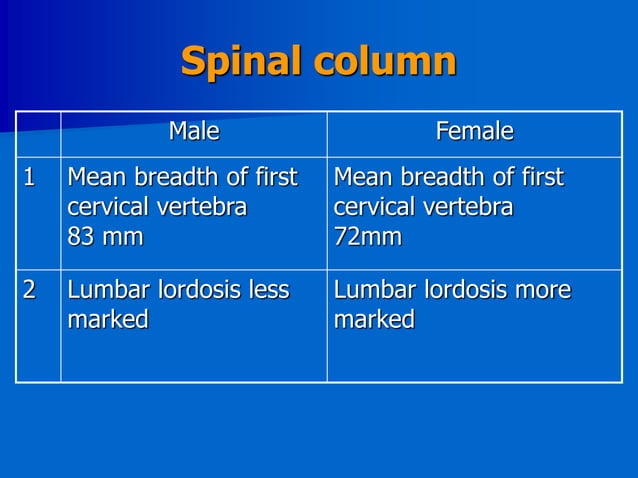 Spinal column

| | Male | Female |
|---|---|---|
| 1 | Mean breadth of first cervical vertebra 83 mm | Mean breadth of first cervical vertebra 72mm |
| 2 | Lumbar lordosis less marked | Lumbar lordosis more marked |